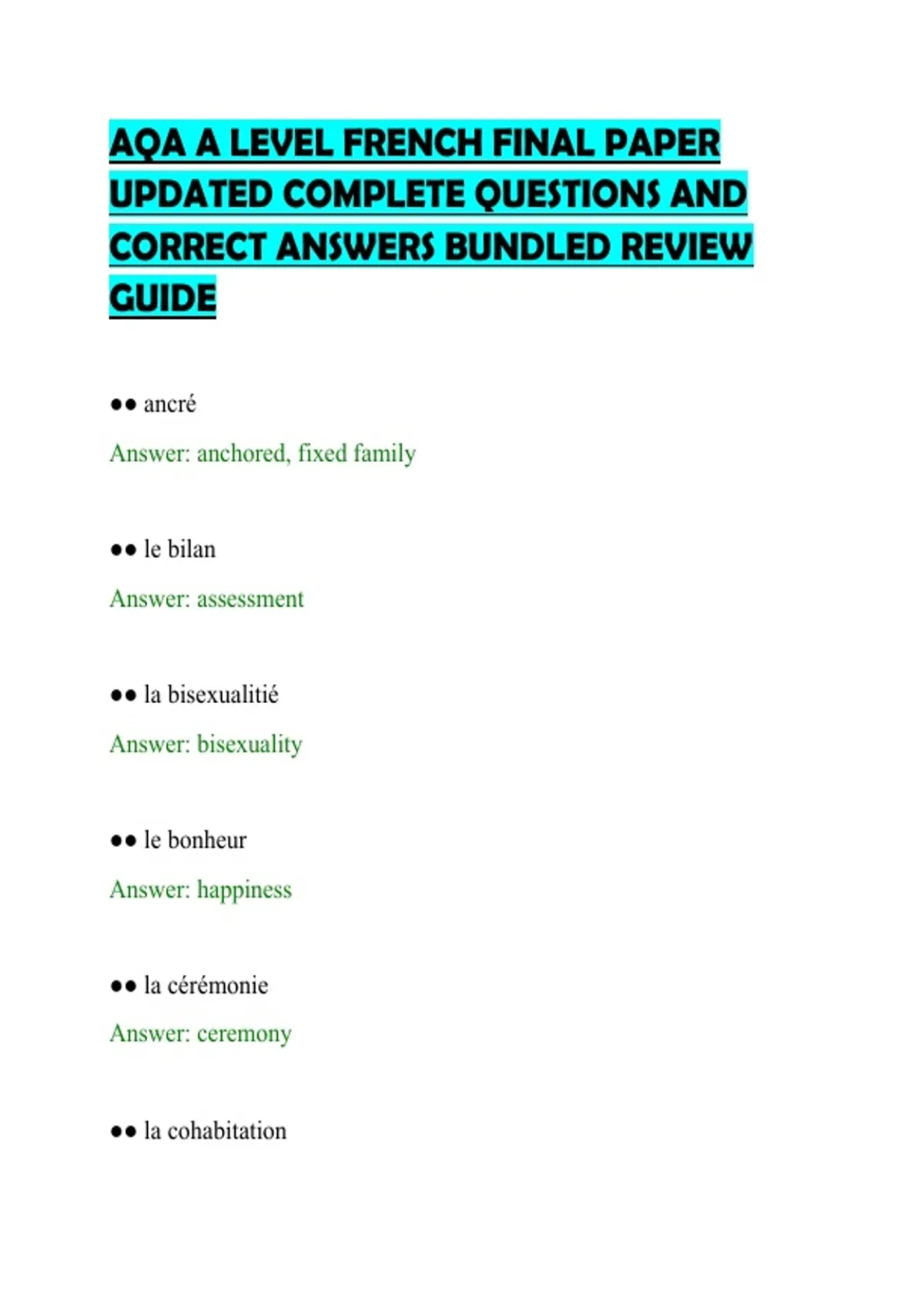 AQA A LEVEL FRENCH FINAL PAPER UPDATED COMPLETE QUESTIONS AND CORRECT ANSWERS BUNDLED REVIEW GUIDE

●● ancré

Answer: anchored, fixed family

●● le bilan

Answer: assessment

●● la bisexualitié

Answer: bisexuality

●● le bonheur

Answer: happiness

●● la cérémonie

Answer: ceremony

●● la cohabitation